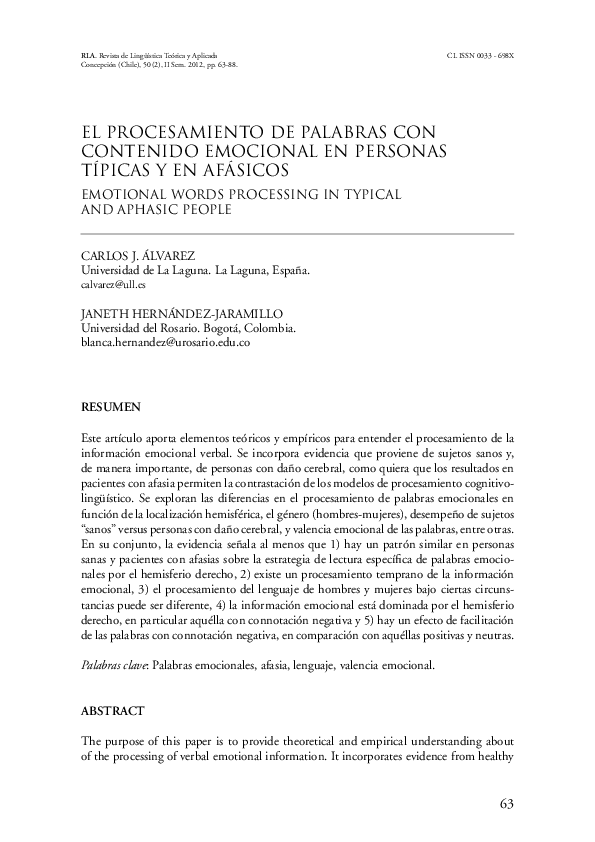 RLA. Revista de Lingüística Teórica y Aplicada
Concepción (Chile), 50 (2), II Sem. 2012, pp. 63-88.

CL ISSN 0033 - 698X

EL PROCESAMIENTO DE PALABRAS CON CONTENIDO EMOCIONAL EN PERSONAS TÍPICAS Y EN AFÁSICOS

EMOTIONAL WORDS PROCESSING IN TYPICAL AND APHASIC PEOPLE

CARLOS J. ÁLVAREZ
Universidad de La Laguna. La Laguna, España.
calvarez@ull.es

JANETH HERNÁNDEZ-JARAMILLO
Universidad del Rosario. Bogotá, Colombia.
blanca.hernandez@urosario.edu.co

RESUMEN

Este artículo aporta elementos teóricos y empíricos para entender el procesamiento de la información emocional verbal. Se incorpora evidencia que proviene de sujetos sanos y, de manera importante, de personas con daño cerebral, como quiera que los resultados en pacientes con afasia permiten la contrastación de los modelos de procesamiento cognitivo-lingüístico. Se exploran las diferencias en el procesamiento de palabras emocionales en función de la localización hemisférica, el género (hombres-mujeres), desempeño de sujetos "sanos" versus personas con daño cerebral, y valencia emocional de las palabras, entre otras. En su conjunto, la evidencia señala al menos que 1) hay un patrón similar en personas sanas y pacientes con afasias sobre la estrategia de lectura específica de palabras emocionales por el hemisferio derecho, 2) existe un procesamiento temprano de la información emocional, 3) el procesamiento del lenguaje de hombres y mujeres bajo ciertas circunstancias puede ser diferente, 4) la información emocional está dominada por el hemisferio derecho, en particular aquélla con connotación negativa y 5) hay un efecto de facilitación de las palabras con connotación negativa, en comparación con aquéllas positivas y neutras.

Palabras clave: Palabras emocionales, afasia, lenguaje, valencia emocional.

ABSTRACT

The purpose of this paper is to provide theoretical and empirical understanding about of the processing of verbal emotional information. It incorporates evidence from healthy

63